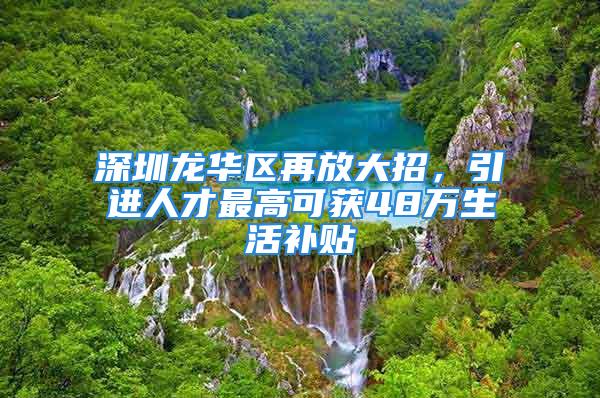 深圳龙华区再放大招，引进人才最高可获48万生活补贴